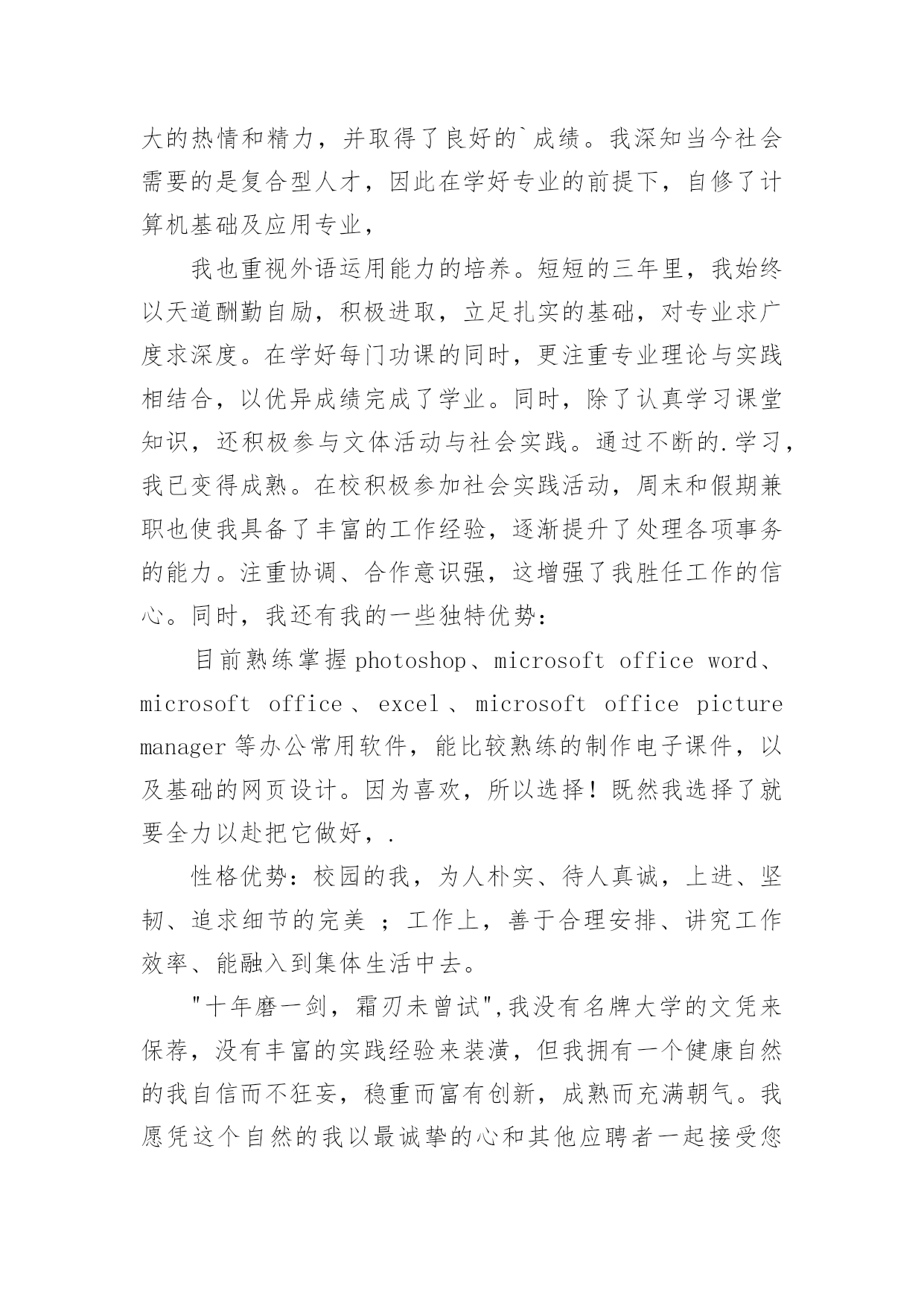 大的热情和精力，并取得了良好的`成绩。我深知当今社会需要的是复合型人才，因此在学好专业的前提下，自修了计算机基础及应用专业，

我也重视外语运用能力的培养。短短的三年里，我始终以天道酬勤自励，积极进取，立足扎实的基础，对专业求广度求深度。在学好每门功课的同时，更注重专业理论与实践相结合，以优异成绩完成了学业。同时，除了认真学习课堂知识，还积极参与文体活动与社会实践。通过不断的.学习，我已变得成熟。在校积极参加社会实践活动，周末和假期兼职也使我具备了丰富的工作经验，逐渐提升了处理各项事务的能力。注重协调、合作意识强，这增强了我胜任工作的信心。同时，我还有我的一些独特优势：

目前熟练掌握photoshop、microsoft office word、microsoft office、excel、microsoft office picture manager等办公常用软件，能比较熟练的制作电子课件，以及基础的网页设计。因为喜欢，所以选择！既然我选择了就要全力以赴把它做好，.

性格优势：校园的我，为人朴实、待人真诚，上进、坚韧、追求细节的完美 ；工作上，善于合理安排、讲究工作效率、能融入到集体生活中去。

"十年磨一剑，霜刃未曾试",我没有名牌大学的文凭来保荐，没有丰富的实践经验来装潢，但我拥有一个健康自然的我自信而不狂妄，稳重而富有创新，成熟而充满朝气。我愿凭这个自然的我以最诚挚的心和其他应聘者一起接受您